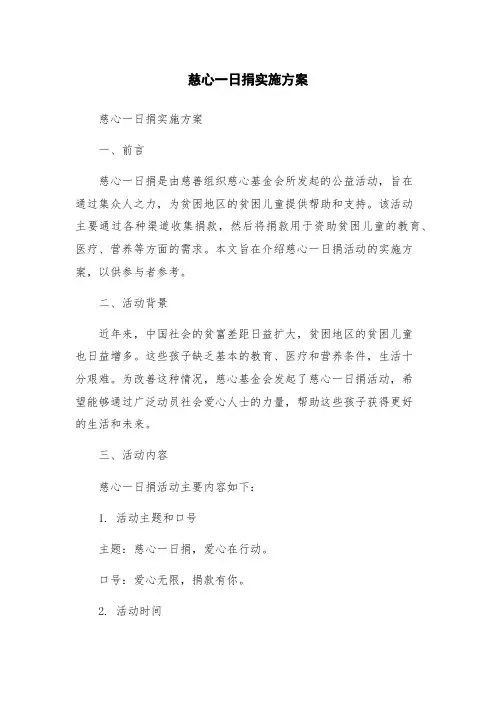 慈心一日捐实施方案

慈心一日捐实施方案

一、前言

慈心一日捐是由慈善组织慈心基金会所发起的公益活动，旨在通过集众人之力，为贫困地区的贫困儿童提供帮助和支持。该活动主要通过各种渠道收集捐款，然后将捐款用于资助贫困儿童的教育、医疗、营养等方面的需求。本文旨在介绍慈心一日捐活动的实施方案，以供参与者参考。

二、活动背景

近年来，中国社会的贫富差距日益扩大，贫困地区的贫困儿童也日益增多。这些孩子缺乏基本的教育、医疗和营养条件，生活十分艰难。为改善这种情况，慈心基金会发起了慈心一日捐活动，希望能够通过广泛动员社会爱心人士的力量，帮助这些孩子获得更好的生活和未来。

三、活动内容

慈心一日捐活动主要内容如下：

1. 活动主题和口号

主题：慈心一日捐，爱心在行动。

口号：爱心无限，捐款有你。

2. 活动时间